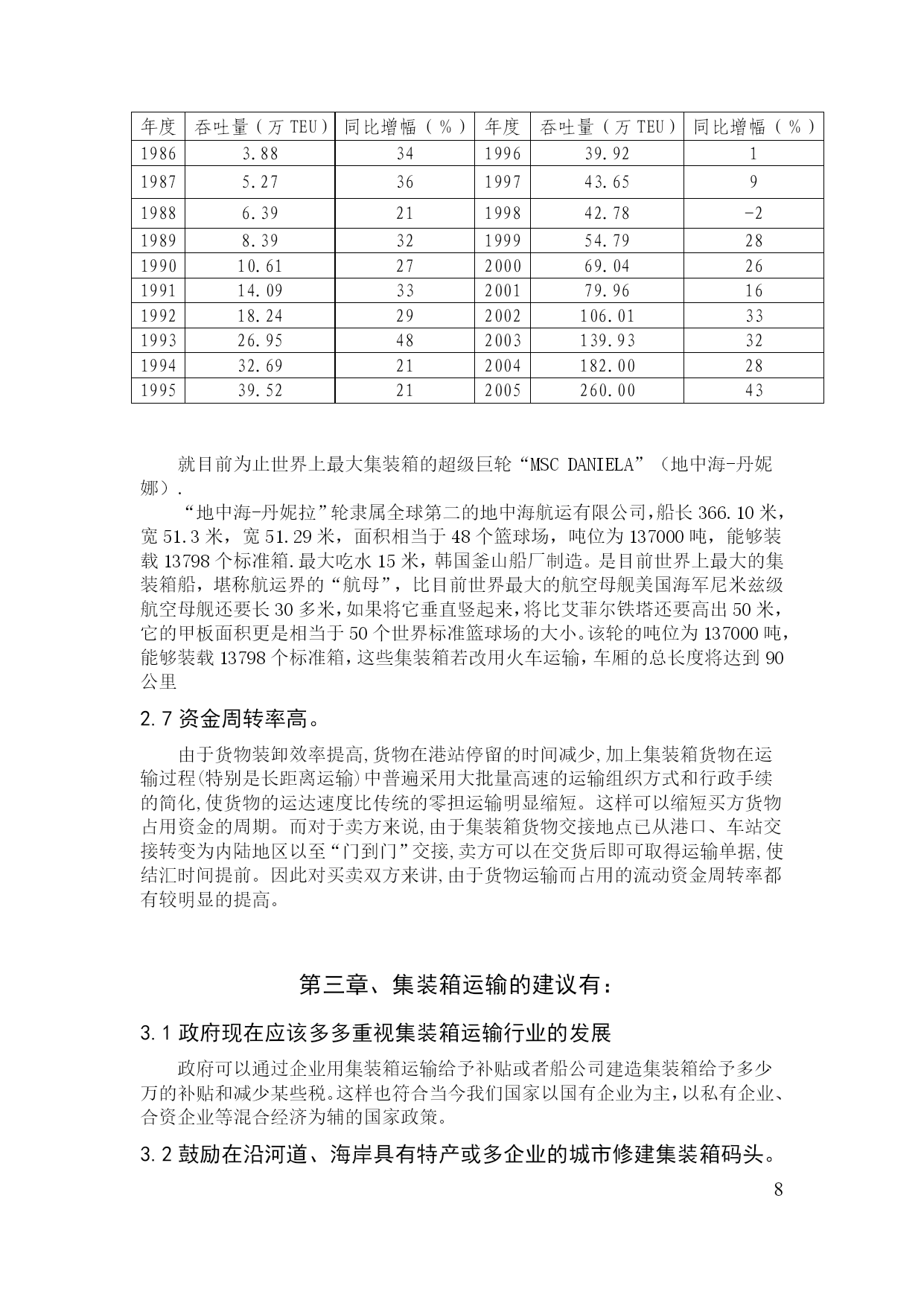 | 年度 | 吞吐量（万 TEU） | 同比增幅（%） | 年度 | 吞吐量（万 TEU） | 同比增幅（%） |
|---|---|---|---|---|---|
| 1986 | 3.88 | 34 | 1996 | 39.92 | 1 |
| 1987 | 5.27 | 36 | 1997 | 43.65 | 9 |
| 1988 | 6.39 | 21 | 1998 | 42.78 | -2 |
| 1989 | 8.39 | 32 | 1999 | 54.79 | 28 |
| 1990 | 10.61 | 27 | 2000 | 69.04 | 26 |
| 1991 | 14.09 | 33 | 2001 | 79.96 | 16 |
| 1992 | 18.24 | 29 | 2002 | 106.01 | 33 |
| 1993 | 26.95 | 48 | 2003 | 139.93 | 32 |
| 1994 | 32.69 | 21 | 2004 | 182.00 | 28 |
| 1995 | 39.52 | 21 | 2005 | 260.00 | 43 |

就目前为止世界上最大集装箱的超级巨轮“MSC DANIELA”（地中海-丹妮娜）.

“地中海-丹妮拉”轮隶属全球第二的地中海航运有限公司，船长 366.10 米，宽 51.3 米，宽 51.29 米，面积相当于 48 个篮球场，吨位为 137000 吨，能够装载 13798 个标准箱.最大吃水 15 米，韩国釜山船厂制造。是目前世界上最大的集装箱船，堪称航运界的“航母”，比目前世界最大的航空母舰美国海军尼米兹级航空母舰还要长 30 多米，如果将它垂直竖起来，将比艾菲尔铁塔还要高出 50 米，它的甲板面积更是相当于 50 个世界标准篮球场的大小。该轮的吨位为 137000 吨，能够装载 13798 个标准箱，这些集装箱若改用火车运输，车厢的总长度将达到 90 公里

2.7 资金周转率高。

由于货物装卸效率提高,货物在港站停留的时间减少,加上集装箱货物在运输过程(特别是长距离运输)中普遍采用大批量高速的运输组织方式和行政手续的简化,使货物的运达速度比传统的零担运输明显缩短。这样可以缩短买方货物占用资金的周期。而对于卖方来说,由于集装箱货物交接地点已从港口、车站交接转变为内陆地区以至“门到门”交接,卖方可以在交货后即可取得运输单据,使结汇时间提前。因此对买卖双方来讲,由于货物运输而占用的流动资金周转率都有较明显的提高。

第三章、集装箱运输的建议有：

3.1 政府现在应该多多重视集装箱运输行业的发展

政府可以通过企业用集装箱运输给予补贴或者船公司建造集装箱给予多少万的补贴和减少某些税。这样也符合当今我们国家以国有企业为主，以私有企业、合资企业等混合经济为辅的国家政策。

3.2 鼓励在沿河道、海岸具有特产或多企业的城市修建集装箱码头。

8